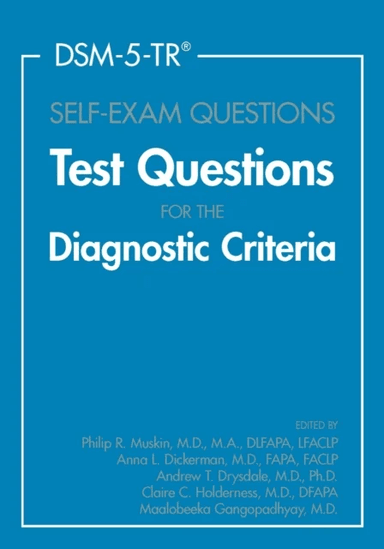 DSM-5-TR®

SELF-EXAM QUESTIONS

Test Questions

FOR THE

Diagnostic Criteria

EDITED BY

Philip R. Muskin, M.D., M.A., DLFAPA, LFACLP
Anna L. Dickerman, M.D., FAPA, FACLP
Andrew T. Drysdale, M.D., Ph.D.
Claire C. Holderness, M.D., DFAPA
Maalobeeka Gangopadhyay, M.D.